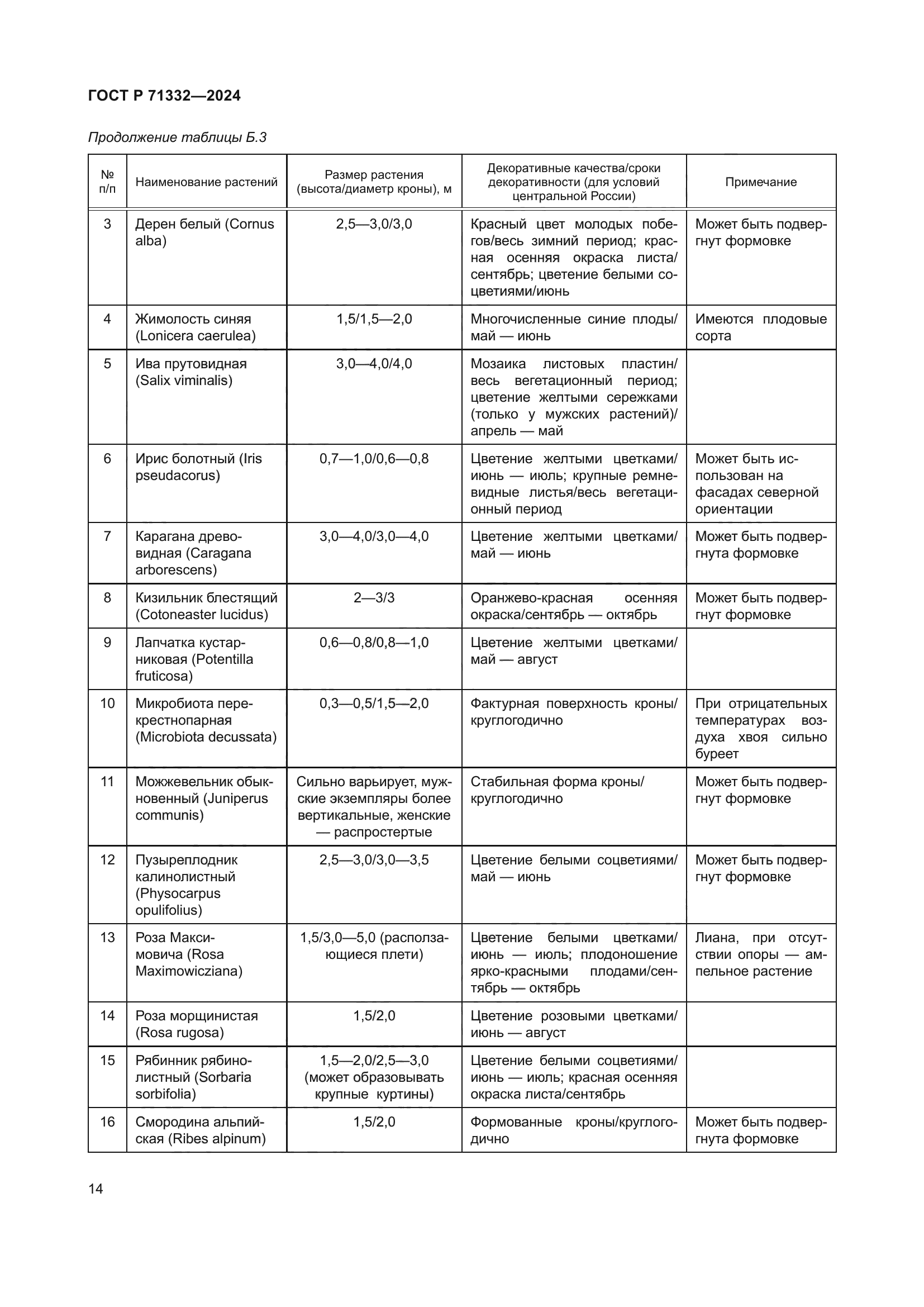 ГОСТ Р 71332—2024

Продолжение таблицы Б.3

| № п/п | Наименование растений | Размер растения (высота/диаметр кроны), м | Декоративные качества/сроки декоративности (для условий центральной России) | Примечание |
|---|---|---|---|---|
| 3 | Дерен белый (Cornus alba) | 2,5—3,0/3,0 | Красный цвет молодых побегов/весь зимний период; красная осенняя окраска листа/сентябрь; цветение белыми соцветиями/июнь | Может быть подвергнут формовке |
| 4 | Жимолость синяя (Lonicera caerulea) | 1,5/1,5—2,0 | Многочисленные синие плоды/май — июнь | Имеются плодовые сорта |
| 5 | Ива прутовидная (Salix viminalis) | 3,0—4,0/4,0 | Мозаика листовых пластин/весь вегетационный период; цветение желтыми сережками (только у мужских растений)/апрель — май | |
| 6 | Ирис болотный (Iris pseudacorus) | 0,7—1,0/0,6—0,8 | Цветение желтыми цветками/июнь — июль; крупные ремневидные листья/весь вегетационный период | Может быть использован на фасадах северной ориентации |
| 7 | Карагана древовидная (Caragana arborescens) | 3,0—4,0/3,0—4,0 | Цветение желтыми цветками/май — июнь | Может быть подвергнута формовке |
| 8 | Кизильник блестящий (Cotoneaster lucidus) | 2—3/3 | Оранжево-красная осенняя окраска/сентябрь — октябрь | Может быть подвергнут формовке |
| 9 | Лапчатка кустарниковая (Potentilla fruticosa) | 0,6—0,8/0,8—1,0 | Цветение желтыми цветками/май — август | |
| 10 | Микробиота перекрестнопарная (Microbiota decussata) | 0,3—0,5/1,5—2,0 | Фактурная поверхность кроны/круглогодично | При отрицательных температурах воздуха хвоя сильно буреет |
| 11 | Можжевельник обыкновенный (Juniperus communis) | Сильно варьирует, мужские экземпляры более вертикальные, женские — распростертые | Стабильная форма кроны/круглогодично | Может быть подвергнут формовке |
| 12 | Пузыреплодник калинолистный (Physocarpus opulifolius) | 2,5—3,0/3,0—3,5 | Цветение белыми соцветиями/май — июнь | Может быть подвергнут формовке |
| 13 | Роза Максимовича (Rosa Maximowicziana) | 1,5/3,0—5,0 (расползающиеся плети) | Цветение белыми цветками/июнь — июль; плодоношение ярко-красными плодами/сентябрь — октябрь | Лиана, при отсутствии опоры — ампельное растение |
| 14 | Роза морщинистая (Rosa rugosa) | 1,5/2,0 | Цветение розовыми цветками/июнь — август | |
| 15 | Рябинник рябинолистный (Sorbaria sorbifolia) | 1,5—2,0/2,5—3,0 (может образовывать крупные куртины) | Цветение белыми соцветиями/июнь — июль; красная осенняя окраска листа/сентябрь | |
| 16 | Смородина альпийская (Ribes alpinum) | 1,5/2,0 | Формованные кроны/круглогодично | Может быть подвергнута формовке |

14